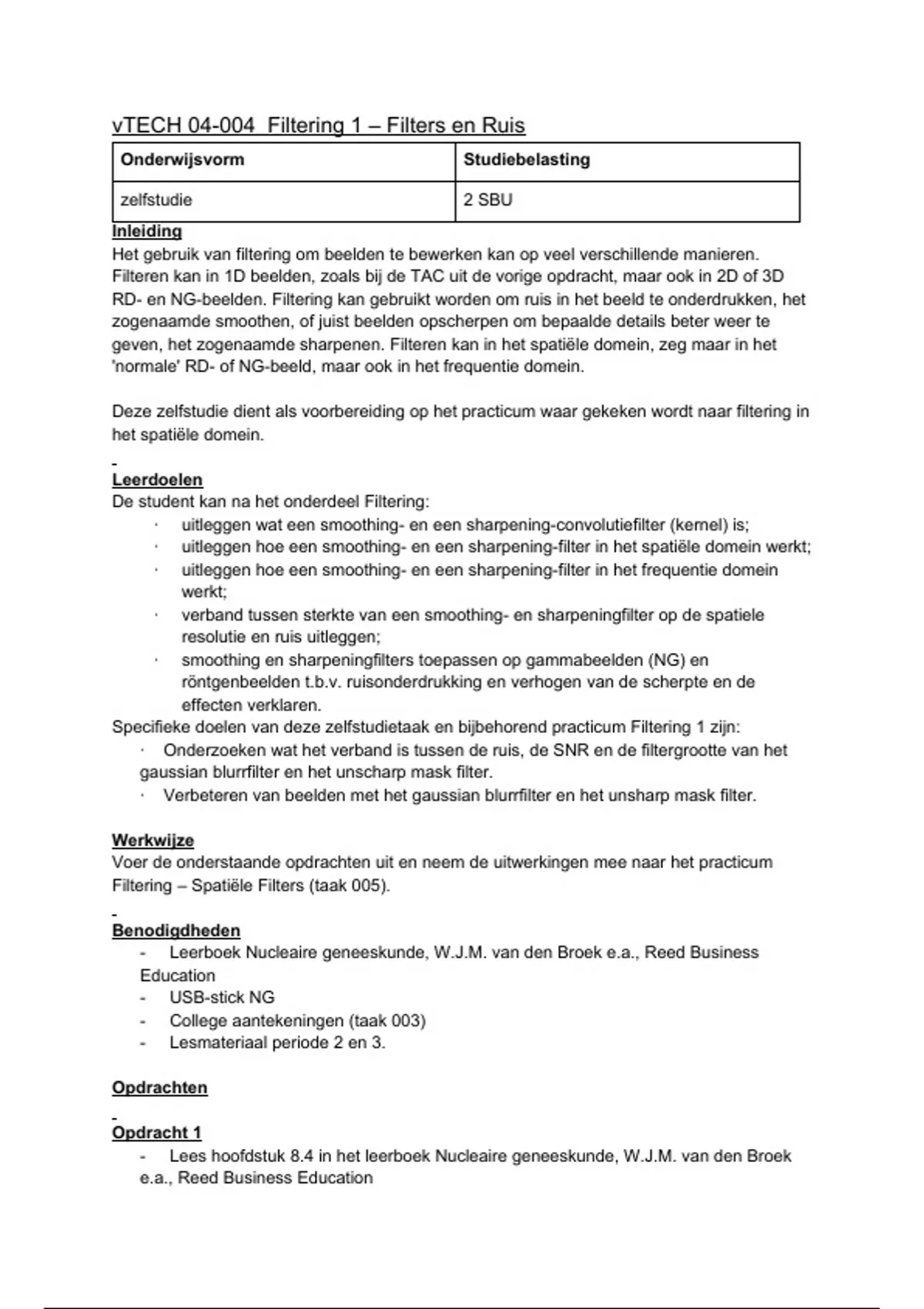 vTECH 04-004 Filtering 1 – Filters en Ruis

| Onderwijsvorm | Studiebelasting |
|---|---|
| zelfstudie | 2 SBU |

Inleiding
Het gebruik van filtering om beelden te bewerken kan op veel verschillende manieren. Filteren kan in 1D beelden, zoals bij de TAC uit de vorige opdracht, maar ook in 2D of 3D RD- en NG-beelden. Filtering kan gebruikt worden om ruis in het beeld te onderdrukken, het zogenaamde smoothen, of juist beelden opscherpen om bepaalde details beter weer te geven, het zogenaamde sharpenen. Filteren kan in het spatiële domein, zeg maar in het 'normale' RD- of NG-beeld, maar ook in het frequentie domein.

Deze zelfstudie dient als voorbereiding op het practicum waar gekeken wordt naar filtering in het spatiële domein.

Leerdoelen
De student kan na het onderdeel Filtering:
· uitleggen wat een smoothing- en een sharpening-convolutiefilter (kernel) is;
· uitleggen hoe een smoothing- en een sharpening-filter in het spatiële domein werkt;
· uitleggen hoe een smoothing- en een sharpening-filter in het frequentie domein werkt;
· verband tussen sterkte van een smoothing- en sharpeningfilter op de spatiele resolutie en ruis uitleggen;
· smoothing en sharpeningfilters toepassen op gammabeelden (NG) en röntgenbeelden t.b.v. ruisonderdrukking en verhogen van de scherpte en de effecten verklaren.
Specifieke doelen van deze zelfstudietaak en bijbehorend practicum Filtering 1 zijn:
· Onderzoeken wat het verband is tussen de ruis, de SNR en de filtergrootte van het gaussian blurrfilter en het unscharp mask filter.
· Verbeteren van beelden met het gaussian blurrfilter en het unsharp mask filter.

Werkwijze
Voer de onderstaande opdrachten uit en neem de uitwerkingen mee naar het practicum Filtering – Spatiële Filters (taak 005).

Benodigdheden
- Leerboek Nucleaire geneeskunde, W.J.M. van den Broek e.a., Reed Business Education
- USB-stick NG
- College aantekeningen (taak 003)
- Lesmateriaal periode 2 en 3.

Opdrachten

Opdracht 1
- Lees hoofdstuk 8.4 in het leerboek Nucleaire geneeskunde, W.J.M. van den Broek e.a., Reed Business Education